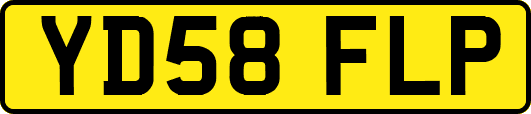 YD58 FLP